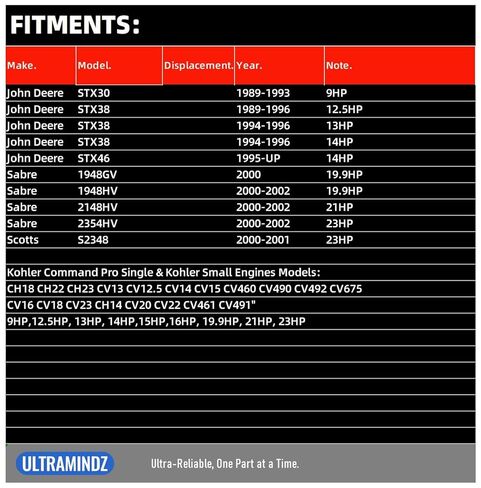 FITMENTS:

| Make. | Model. | Displacement. | Year. | Note. |
|---|---|---|---|---|
| John Deere | STX30 | | 1989-1993 | 9HP |
| John Deere | STX38 | | 1989-1996 | 12.5HP |
| John Deere | STX38 | | 1994-1996 | 13HP |
| John Deere | STX38 | | 1994-1996 | 14HP |
| John Deere | STX46 | | 1995-UP | 14HP |
| Sabre | 1948GV | | 2000 | 19.9HP |
| Sabre | 1948HV | | 2000-2002 | 19.9HP |
| Sabre | 2148HV | | 2000-2002 | 21HP |
| Sabre | 2354HV | | 2000-2002 | 23HP |
| Scotts | S2348 | | 2000-2001 | 23HP |

Kohler Command Pro Single & Kohler Small Engines Models:
CH18 CH22 CH23 CV13 CV12.5 CV14 CV15 CV460 CV490 CV492 CV675
CV16 CV18 CV23 CH14 CV20 CV22 CV461 CV491"
9HP,12.5HP, 13HP, 14HP,15HP,16HP, 19.9HP, 21HP, 23HP

ULTRAMINDZ
Ultra-Reliable, One Part at a Time.